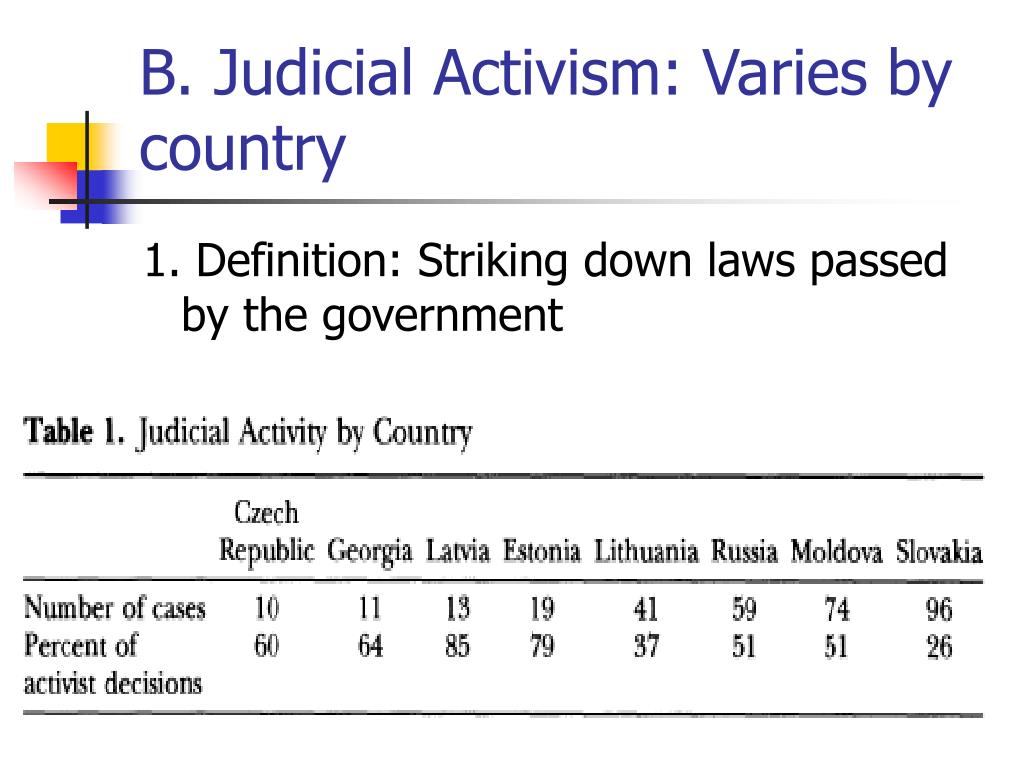 B. Judicial Activism: Varies by country

1. Definition: Striking down laws passed by the government

Table 1. Judicial Activity by Country

| | Czech Republic | Georgia | Latvia | Estonia | Lithuania | Russia | Moldova | Slovakia |
|---|---|---|---|---|---|---|---|---|
| Number of cases | 10 | 11 | 13 | 19 | 41 | 59 | 74 | 96 |
| Percent of activist decisions | 60 | 64 | 85 | 79 | 37 | 51 | 51 | 26 |